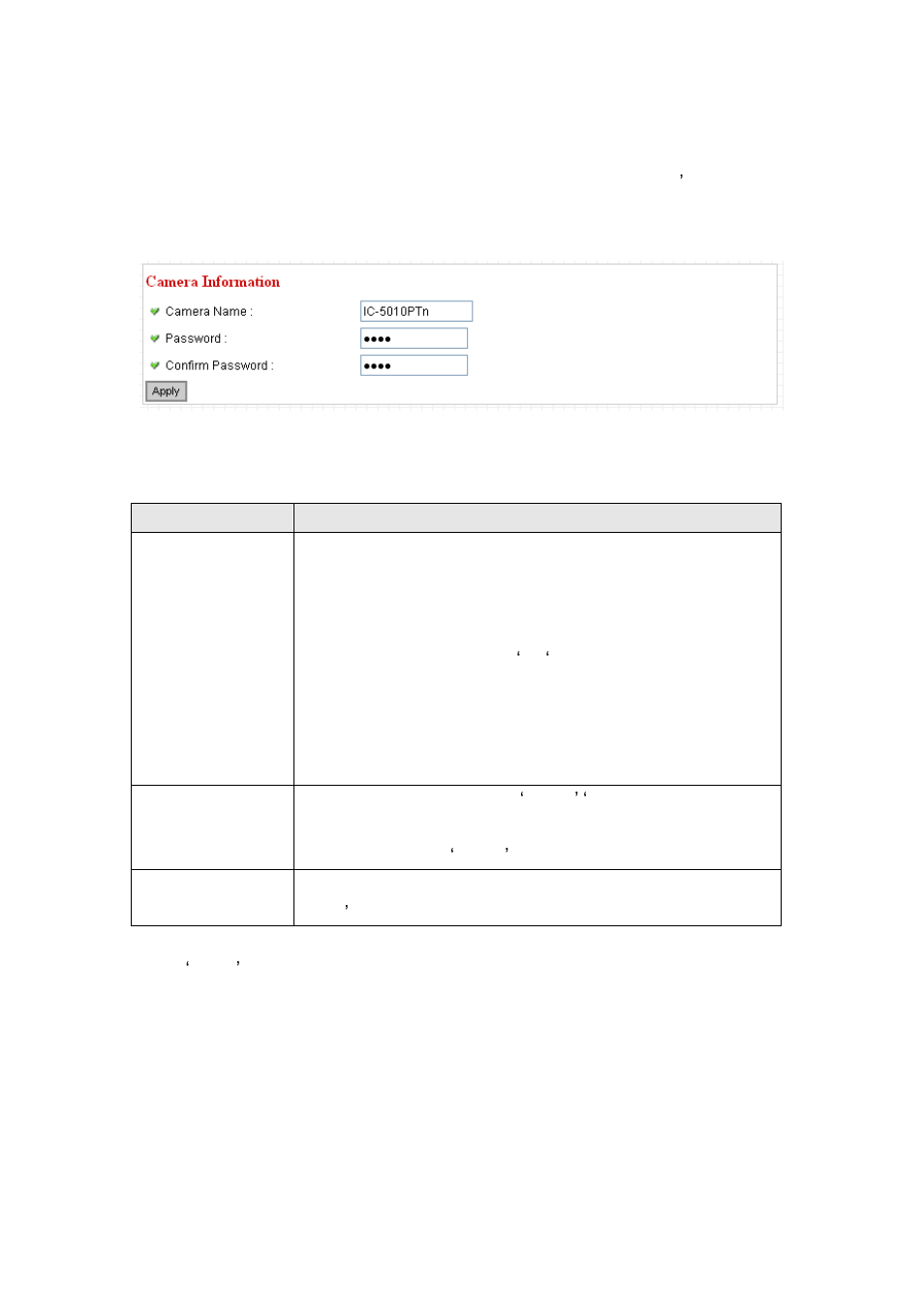 Camera Information

Camera Name :

IC-5010PTn

Password :

••••

Confirm Password :

••••

Apply